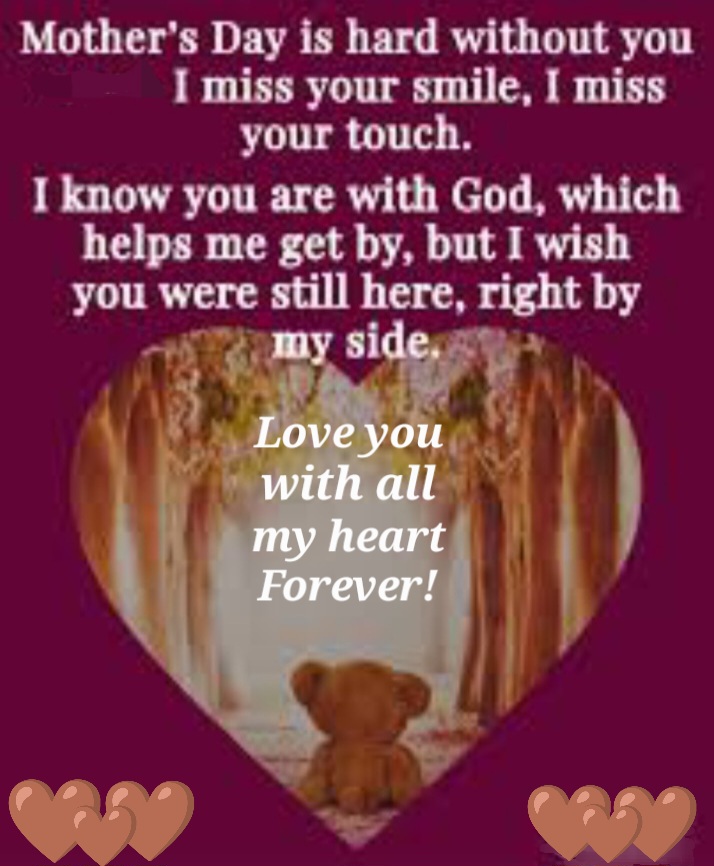 Mother's Day is hard without you I miss your smile, I miss your touch.

I know you are with God, which helps me get by, but I wish you were still here, right by my side.

Love you with all my heart Forever!